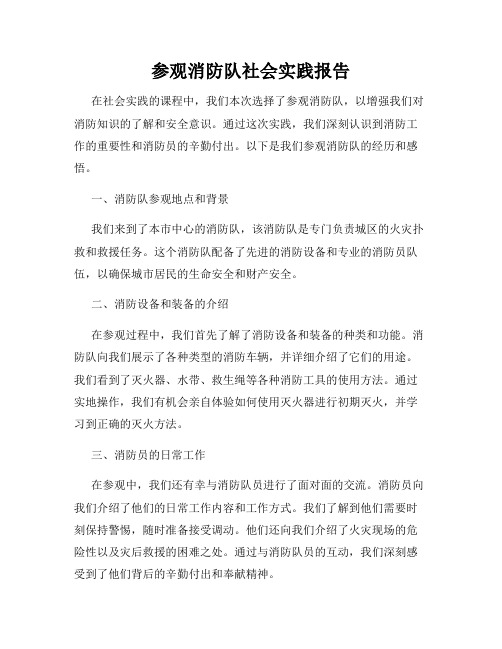 参观消防队社会实践报告

在社会实践的课程中，我们本次选择了参观消防队，以增强我们对消防知识的了解和安全意识。通过这次实践，我们深刻认识到消防工作的重要性和消防员的辛勤付出。以下是我们参观消防队的经历和感悟。

一、消防队参观地点和背景

我们来到了本市中心的消防队，该消防队是专门负责城区的火灾扑救和救援任务。这个消防队配备了先进的消防设备和专业的消防员队伍，以确保城市居民的生命安全和财产安全。

二、消防设备和装备的介绍

在参观过程中，我们首先了解了消防设备和装备的种类和功能。消防队向我们展示了各种类型的消防车辆，并详细介绍了它们的用途。我们看到了灭火器、水带、救生绳等各种消防工具的使用方法。通过实地操作，我们有机会亲自体验如何使用灭火器进行初期灭火，并学习到正确的灭火方法。

三、消防员的日常工作

在参观中，我们还有幸与消防队员进行了面对面的交流。消防员向我们介绍了他们的日常工作内容和工作方式。我们了解到他们需要时刻保持警惕，随时准备接受调动。他们还向我们介绍了火灾现场的危险性以及灾后救援的困难之处。通过与消防队员的互动，我们深刻感受到了他们背后的辛勤付出和奉献精神。